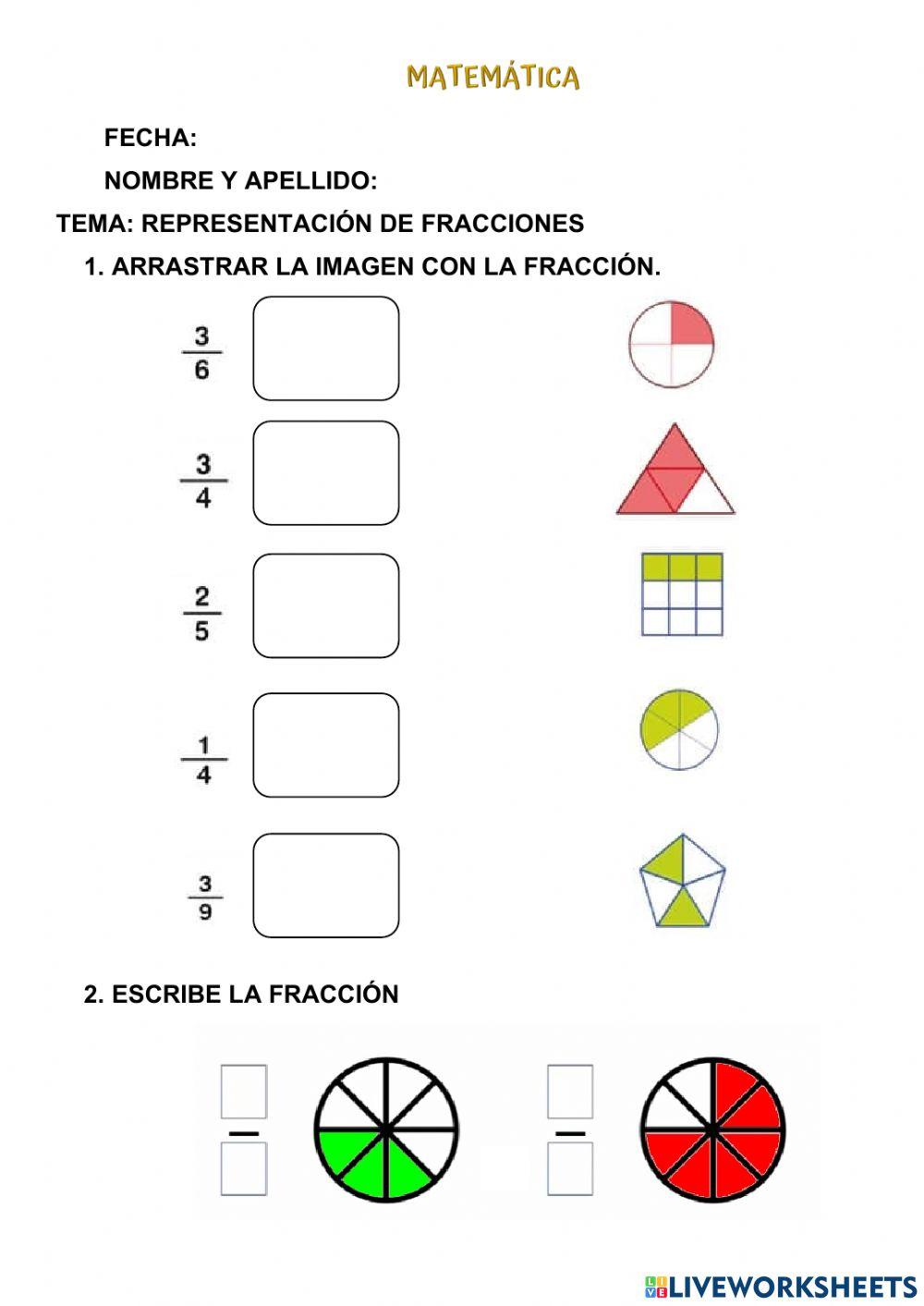 MATEMÁTICA

FECHA:

NOMBRE Y APELLIDO:

TEMA: REPRESENTACIÓN DE FRACCIONES

1. ARRASTRAR LA IMAGEN CON LA FRACCIÓN.

$\frac{3}{6}$

$\frac{3}{4}$

$\frac{2}{5}$

$\frac{1}{4}$

$\frac{3}{9}$

2. ESCRIBE LA FRACCIÓN

LIVEWORKSHEETS